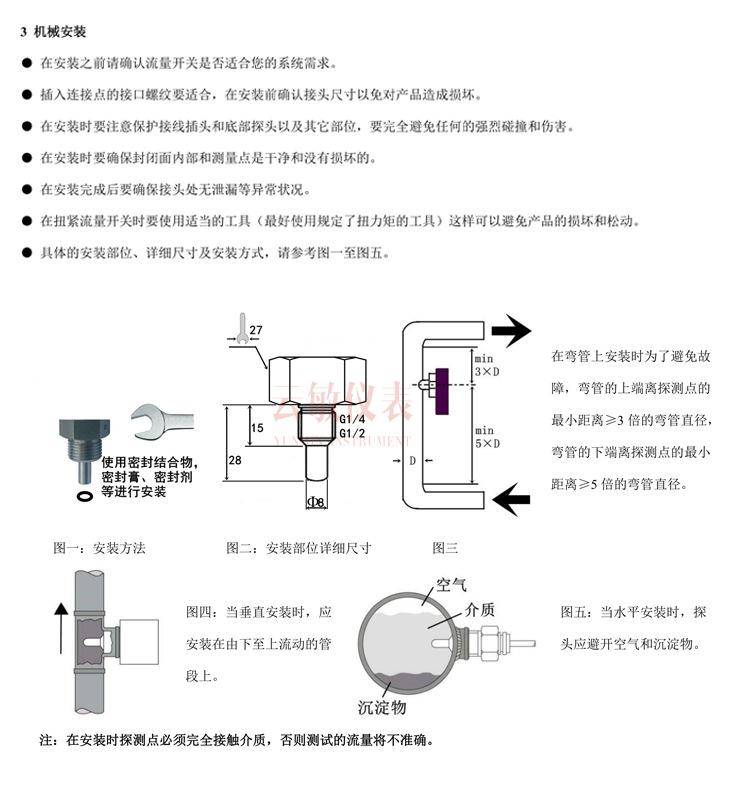 3 机械安装

● 在安装之前请确认流量开关是否适合您的系统需求。

● 插入连接点的接口螺纹要适合，在安装前确认接头尺寸以免对产品造成损坏。

● 在安装时要注意保护接线插头和底部探头以及其它部位，要完全避免任何的强烈碰撞和伤害。

● 在安装时要确保封闭面内部和测量点是干净和没有损坏的。

● 在安装完成后要确保接头处无泄漏等异常状况。

● 在扭紧流量开关时要使用适当的工具（最好使用规定了扭力矩的工具）这样可以避免产品的损坏和松动。

● 具体的安装部位、详细尺寸及安装方式，请参考图一至图五。

使用密封结合物，密封膏、密封剂等进行安装

27
15
28
G1/4
G1/2
Φ8

云敏仪表
YUNMIN INSTRUMENT

min
3×D
min
5×D
D

在弯管上安装时为了避免故障，弯管的上端离探测点的最小距离≥3 倍的弯管直径，弯管的下端离探测点的最小距离≥5 倍的弯管直径。

图一：安装方法　　图二：安装部位详细尺寸　　图三

图四：当垂直安装时，应安装在由下至上流动的管段上。

空气
介质
沉淀物

图五：当水平安装时，探头应避开空气和沉淀物。

注：在安装时探测点必须完全接触介质，否则测试的流量将不准确。